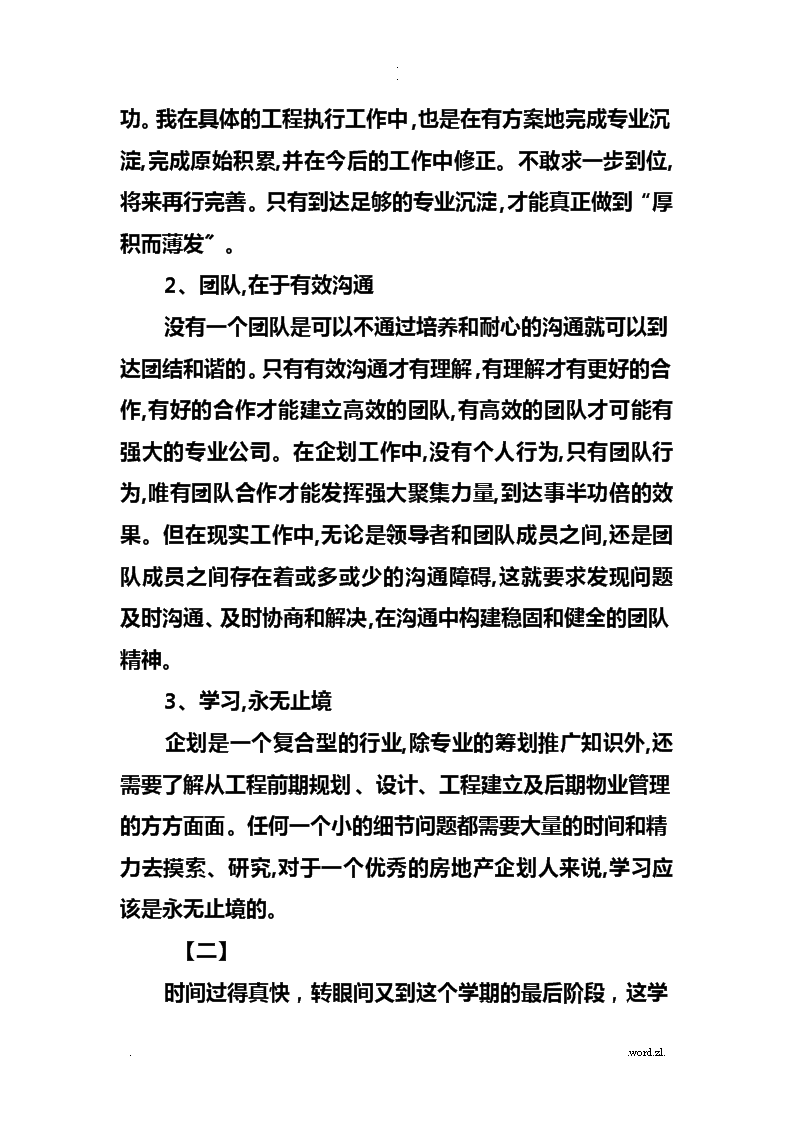 .

功。我在具体的工程执行工作中,也是在有方案地完成专业沉淀,完成原始积累,并在今后的工作中修正。不敢求一步到位,将来再行完善。只有到达足够的专业沉淀,才能真正做到“厚积而薄发”。

2、团队,在于有效沟通

没有一个团队是可以不通过培养和耐心的沟通就可以到达团结和谐的。只有有效沟通才有理解,有理解才有更好的合作,有好的合作才能建立高效的团队,有高效的团队才可能有强大的专业公司。在企划工作中,没有个人行为,只有团队行为,唯有团队合作才能发挥强大聚集力量,到达事半功倍的效果。但在现实工作中,无论是领导者和团队成员之间,还是团队成员之间存在着或多或少的沟通障碍,这就要求发现问题及时沟通、及时协商和解决,在沟通中构建稳固和健全的团队精神。

3、学习,永无止境

企划是一个复合型的行业,除专业的筹划推广知识外,还需要了解从工程前期规划、设计、工程建立及后期物业管理的方方面面。任何一个小的细节问题都需要大量的时间和精力去摸索、研究,对于一个优秀的房地产企划人来说,学习应该是永无止境的。

【二】

时间过得真快，转眼间又到这个学期的最后阶段，这学

.                                                                .word.zl.